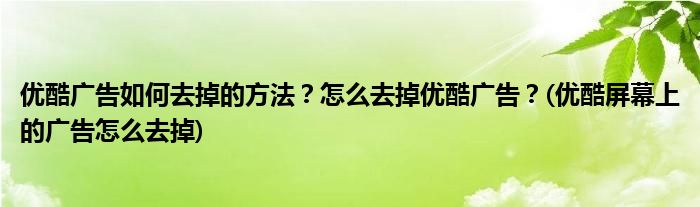 优酷广告如何去掉的方法？怎么去掉优酷广告？(优酷屏幕上的广告怎么去掉)